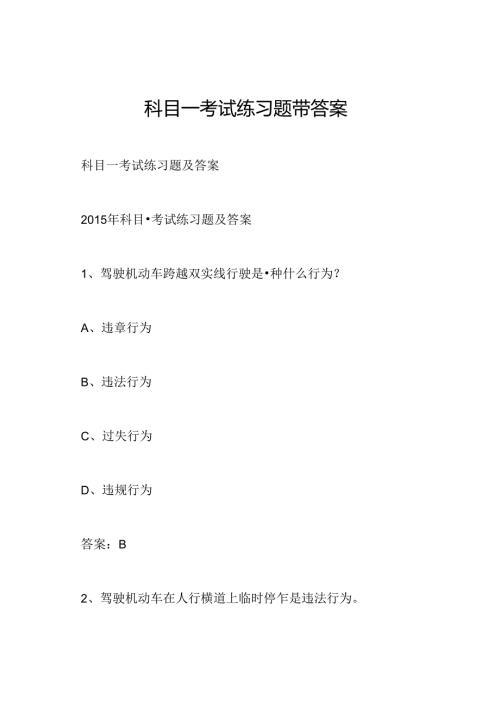 科目一考试练习题带答案

科目一考试练习题及答案

2015年科目•考试练习题及答案

1、驾驶机动车跨越双实线行驶是•种什么行为?

A、违章行为

B、违法行为

C、过失行为

D、违规行为

答案：B

2、驾驶机动车在人行横道上临时停乍是违法行为。